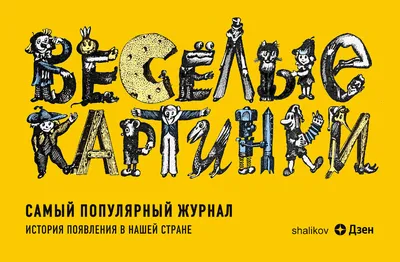 ВЕСЁЛЫЕ КАРТИНКИ

САМЫЙ ПОПУЛЯРНЫЙ ЖУРНАЛ

ИСТОРИЯ ПОЯВЛЕНИЯ В НАШЕЙ СТРАНЕ

shalikov Дзен